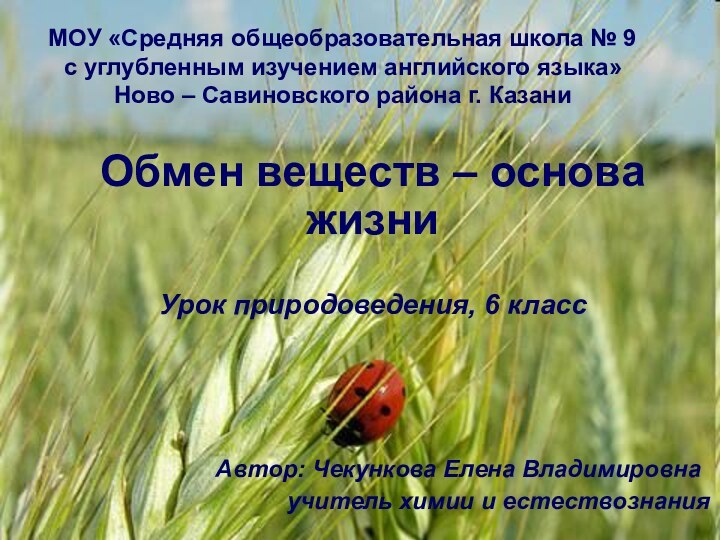 МОУ «Средняя общеобразовательная школа № 9 с углубленным изучением английского языка» Ново – Савиновского района г. Казани

Обмен веществ – основа жизни

Урок природоведения, 6 класс

Автор: Чекункова Елена Владимировна
учитель химии и естествознания